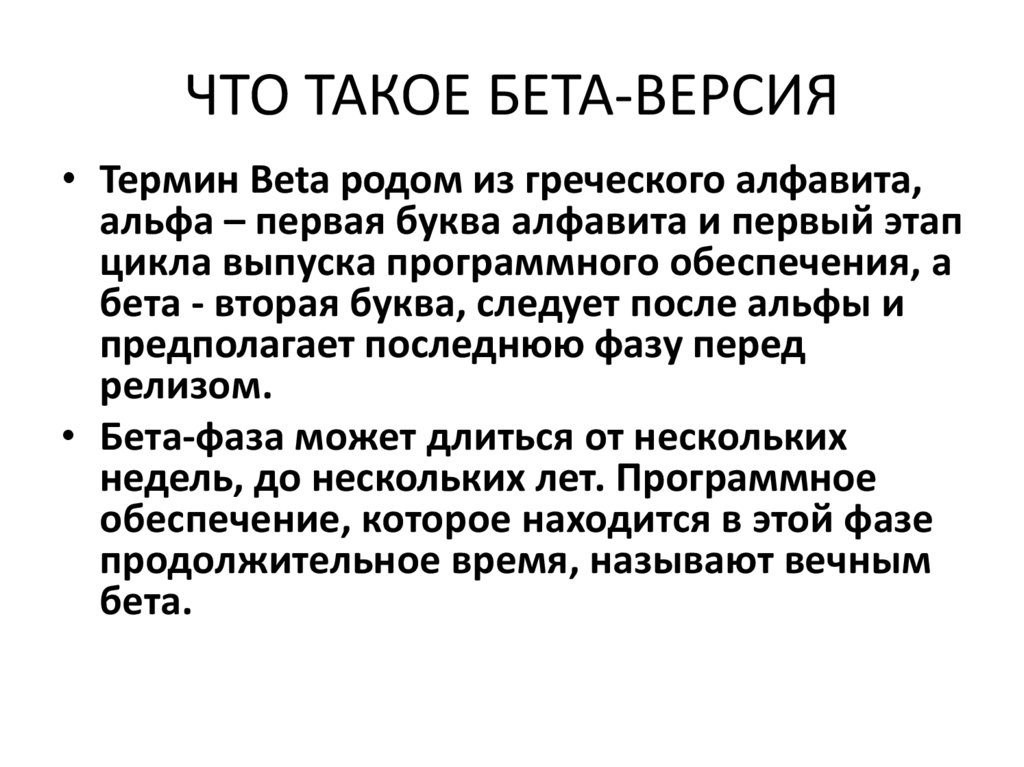 ЧТО ТАКОЕ БЕТА-ВЕРСИЯ

• Термин Beta родом из греческого алфавита, альфа – первая буква алфавита и первый этап цикла выпуска программного обеспечения, а бета - вторая буква, следует после альфы и предполагает последнюю фазу перед релизом.

• Бета-фаза может длиться от нескольких недель, до нескольких лет. Программное обеспечение, которое находится в этой фазе продолжительное время, называют вечным бета.